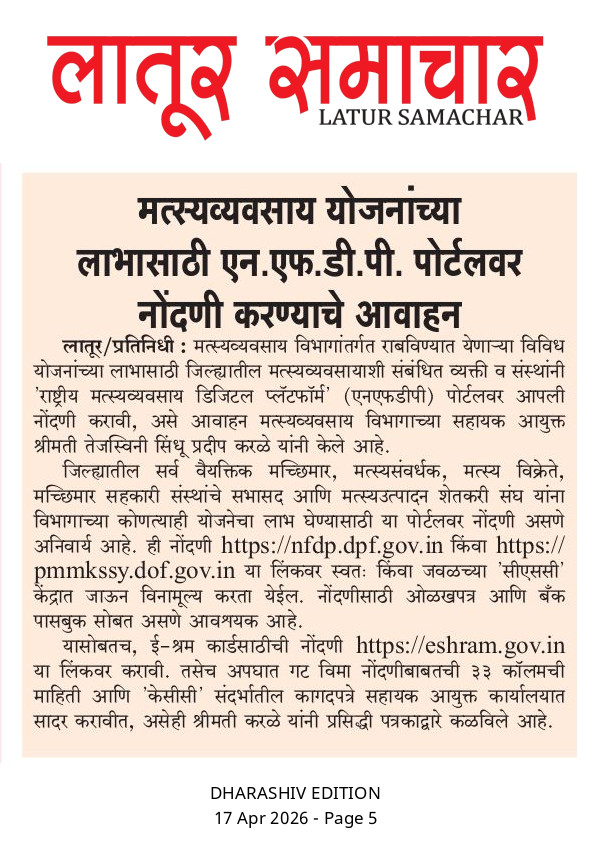 लातूर समाचार
LATUR SAMACHAR

मत्स्यव्यवसाय योजनांच्या लाभासाठी एन.एफ.डी.पी. पोर्टलवर नोंदणी करण्याचे आवाहन

लातूर/प्रतिनिधी : मत्स्यव्यवसाय विभागांतर्गत राबविण्यात येणाऱ्या विविध योजनांच्या लाभासाठी जिल्ह्यातील मत्स्यव्यवसायाशी संबंधित व्यक्ती व संस्थांनी 'राष्ट्रीय मत्स्यव्यवसाय डिजिटल प्लॅटफॉर्म' (एनएफडीपी) पोर्टलवर आपली नोंदणी करावी, असे आवाहन मत्स्यव्यवसाय विभागाच्या सहायक आयुक्त श्रीमती तेजस्विनी सिंधू प्रदीप करळे यांनी केले आहे.

जिल्ह्यातील सर्व वैयक्तिक मच्छिमार, मत्स्यसंवर्धक, मत्स्य विक्रेते, मच्छिमार सहकारी संस्थांचे सभासद आणि मत्स्यउत्पादन शेतकरी संघ यांना विभागाच्या कोणत्याही योजनेचा लाभ घेण्यासाठी या पोर्टलवर नोंदणी असणे अनिवार्य आहे. ही नोंदणी https://nfdp.dpf.gov.in किंवा https://pmmkssy.dof.gov.in या लिंकवर स्वतः किंवा जवळच्या 'सीएससी' केंद्रात जाऊन विनामूल्य करता येईल. नोंदणीसाठी ओळखपत्र आणि बँक पासबुक सोबत असणे आवश्यक आहे.

यासोबतच, ई-श्रम कार्डसाठीची नोंदणी https://eshram.gov.in या लिंकवर करावी. तसेच अपघात गट विमा नोंदणीबाबतची ३३ कॉलमची माहिती आणि 'केसीसी' संदर्भातील कागदपत्रे सहायक आयुक्त कार्यालयात सादर करावीत, असेही श्रीमती करळे यांनी प्रसिद्धी पत्रकाद्वारे कळविले आहे.

DHARASHIV EDITION
17 Apr 2026 - Page 5